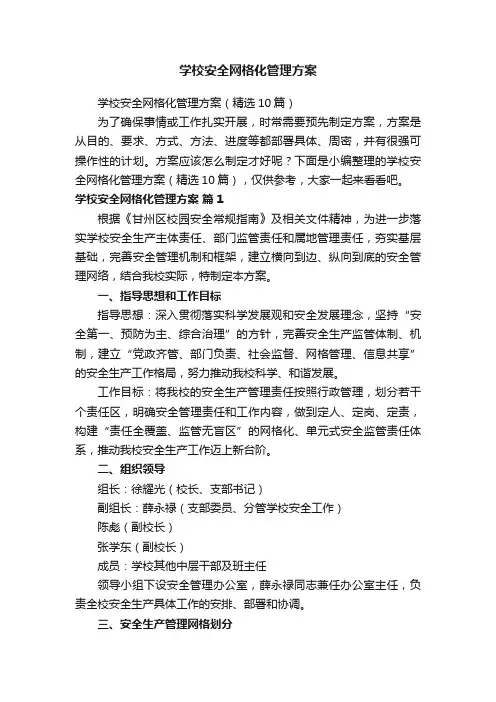 学校安全网格化管理方案

学校安全网格化管理方案（精选10篇）

为了确保事情或工作扎实开展，时常需要预先制定方案，方案是从目的、要求、方式、方法、进度等都部署具体、周密，并有很强可操作性的计划。方案应该怎么制定才好呢？下面是小编整理的学校安全网格化管理方案（精选10篇），仅供参考，大家一起来看看吧。

学校安全网格化管理方案 篇1

根据《甘州区校园安全常规指南》及相关文件精神，为进一步落实学校安全生产主体责任、部门监管责任和属地管理责任，夯实基层基础，完善安全管理机制和框架，建立横向到边、纵向到底的安全管理网络，结合我校实际，特制定本方案。

一、指导思想和工作目标

指导思想：深入贯彻落实科学发展观和安全发展理念，坚持“安全第一、预防为主、综合治理”的方针，完善安全生产监管体制、机制，建立“党政齐管、部门负责、社会监督、网格管理、信息共享”的安全生产工作格局，努力推动我校科学、和谐发展。

工作目标：将我校的安全生产管理责任按照行政管理，划分若干个责任区，明确安全管理责任和工作内容，做到定人、定岗、定责，构建“责任全覆盖、监管无盲区”的网格化、单元式安全监管责任体系，推动我校安全生产工作迈上新台阶。

二、组织领导

组长：徐耀光（校长、支部书记）

副组长：薛永禄（支部委员、分管学校安全工作）

陈彪（副校长）

张学东（副校长）

成员：学校其他中层干部及班主任

领导小组下设安全管理办公室，薛永禄同志兼任办公室主任，负责全校安全生产具体工作的安排、部署和协调。

三、安全生产管理网格划分